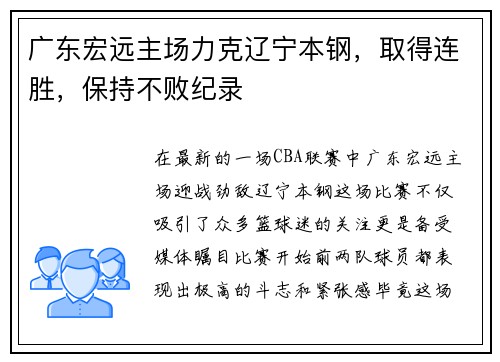 广东宏远主场力克辽宁本钢，取得连胜，保持不败纪录

在最新的一场CBA联赛中广东宏远主场迎战劲敌辽宁本钢这场比赛不仅吸引了众多篮球迷的关注更是备受媒体瞩目比赛开始前两队球员都表现出极高的斗志和紧张感毕竟这场